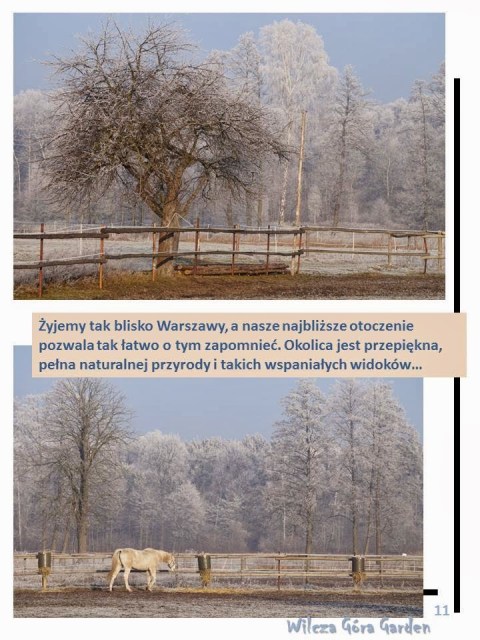 Żyjemy tak blisko Warszawy, a nasze najbliższe otoczenie pozwala tak łatwo o tym zapomnieć. Okolica jest przepiękna, pełna naturalnej przyrody i takich wspaniałych widoków...

11

Wilcza Góra Garden